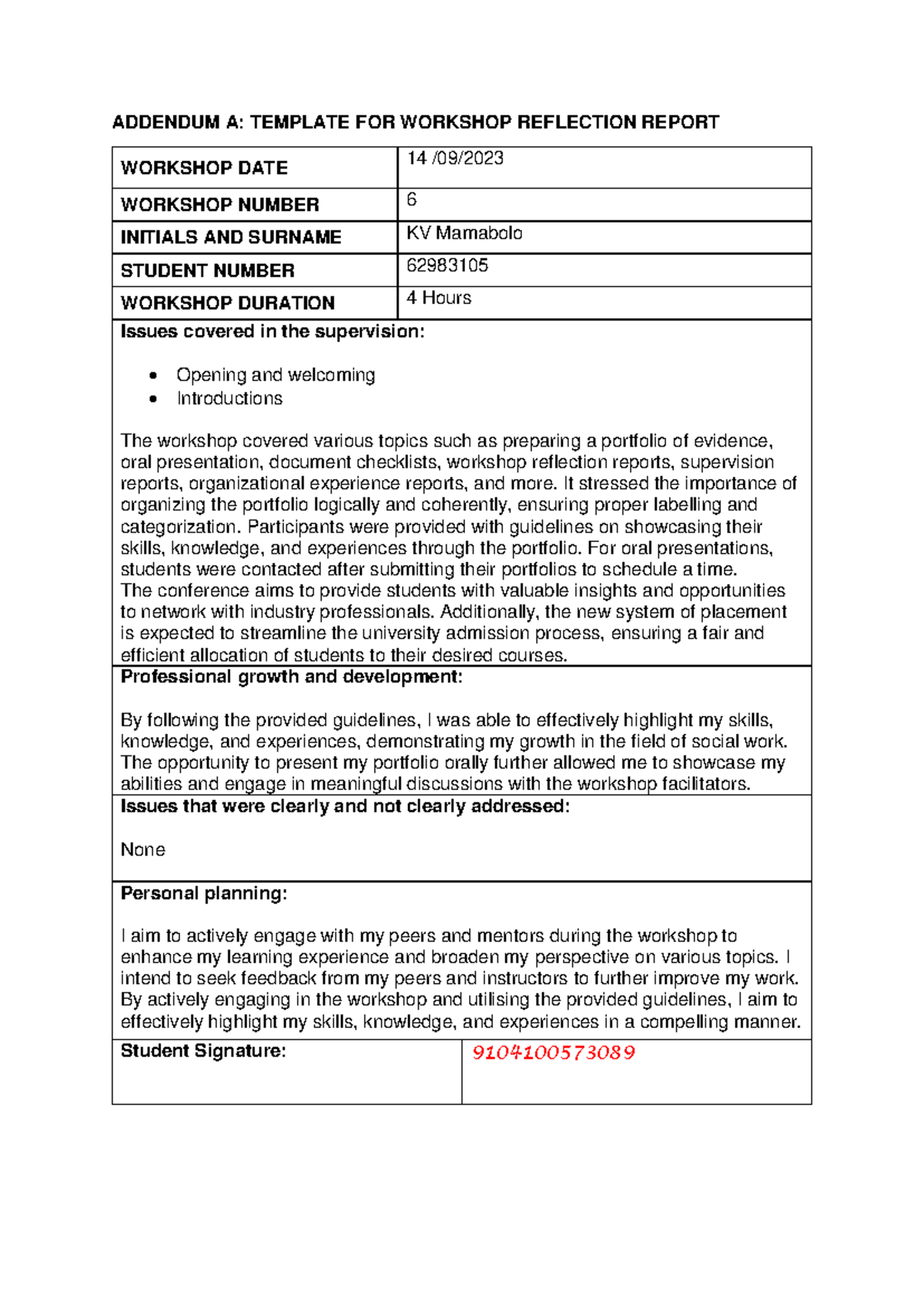 ADDENDUM A: TEMPLATE FOR WORKSHOP REFLECTION REPORT

| WORKSHOP DATE | 14 /09/2023 |
|---|---|
| WORKSHOP NUMBER | 6 |
| INITIALS AND SURNAME | KV Mamabolo |
| STUDENT NUMBER | 62983105 |
| WORKSHOP DURATION | 4 Hours |

Issues covered in the supervision:

- Opening and welcoming
- Introductions

The workshop covered various topics such as preparing a portfolio of evidence, oral presentation, document checklists, workshop reflection reports, supervision reports, organizational experience reports, and more. It stressed the importance of organizing the portfolio logically and coherently, ensuring proper labelling and categorization. Participants were provided with guidelines on showcasing their skills, knowledge, and experiences through the portfolio. For oral presentations, students were contacted after submitting their portfolios to schedule a time.
The conference aims to provide students with valuable insights and opportunities to network with industry professionals. Additionally, the new system of placement is expected to streamline the university admission process, ensuring a fair and efficient allocation of students to their desired courses.

Professional growth and development:

By following the provided guidelines, I was able to effectively highlight my skills, knowledge, and experiences, demonstrating my growth in the field of social work. The opportunity to present my portfolio orally further allowed me to showcase my abilities and engage in meaningful discussions with the workshop facilitators.

Issues that were clearly and not clearly addressed:

None

Personal planning:

I aim to actively engage with my peers and mentors during the workshop to enhance my learning experience and broaden my perspective on various topics. I intend to seek feedback from my peers and instructors to further improve my work. By actively engaging in the workshop and utilising the provided guidelines, I aim to effectively highlight my skills, knowledge, and experiences in a compelling manner.

| Student Signature: | 9104100573089 |
|---|---|